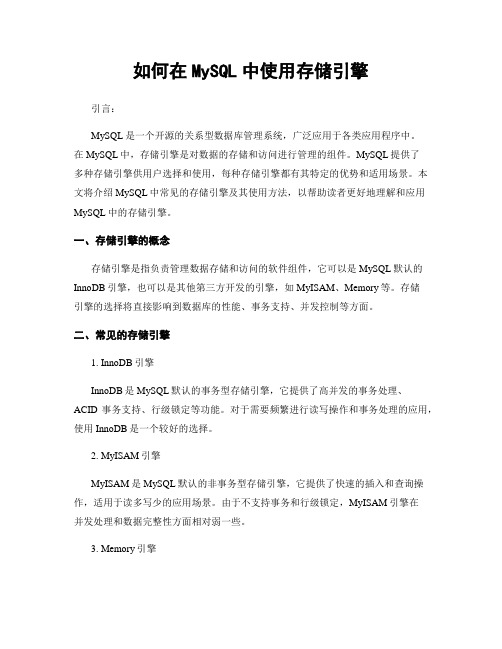 如何在 MySQL 中使用存储引擎

引言：

MySQL 是一个开源的关系型数据库管理系统，广泛应用于各类应用程序中。在 MySQL 中，存储引擎是对数据的存储和访问进行管理的组件。MySQL 提供了多种存储引擎供用户选择和使用，每种存储引擎都有其特定的优势和适用场景。本文将介绍 MySQL 中常见的存储引擎及其使用方法，以帮助读者更好地理解和应用 MySQL 中的存储引擎。

一、存储引擎的概念

存储引擎是指负责管理数据存储和访问的软件组件，它可以是 MySQL 默认的 InnoDB 引擎，也可以是其他第三方开发的引擎，如 MyISAM、Memory 等。存储引擎的选择将直接影响到数据库的性能、事务支持、并发控制等方面。

二、常见的存储引擎

1. InnoDB 引擎

InnoDB 是 MySQL 默认的事务型存储引擎，它提供了高并发的事务处理、ACID 事务支持、行级锁定等功能。对于需要频繁进行读写操作和事务处理的应用，使用 InnoDB 是一个较好的选择。

2. MyISAM 引擎

MyISAM 是 MySQL 默认的非事务型存储引擎，它提供了快速的插入和查询操作，适用于读多写少的应用场景。由于不支持事务和行级锁定，MyISAM 引擎在并发处理和数据完整性方面相对弱一些。

3. Memory 引擎